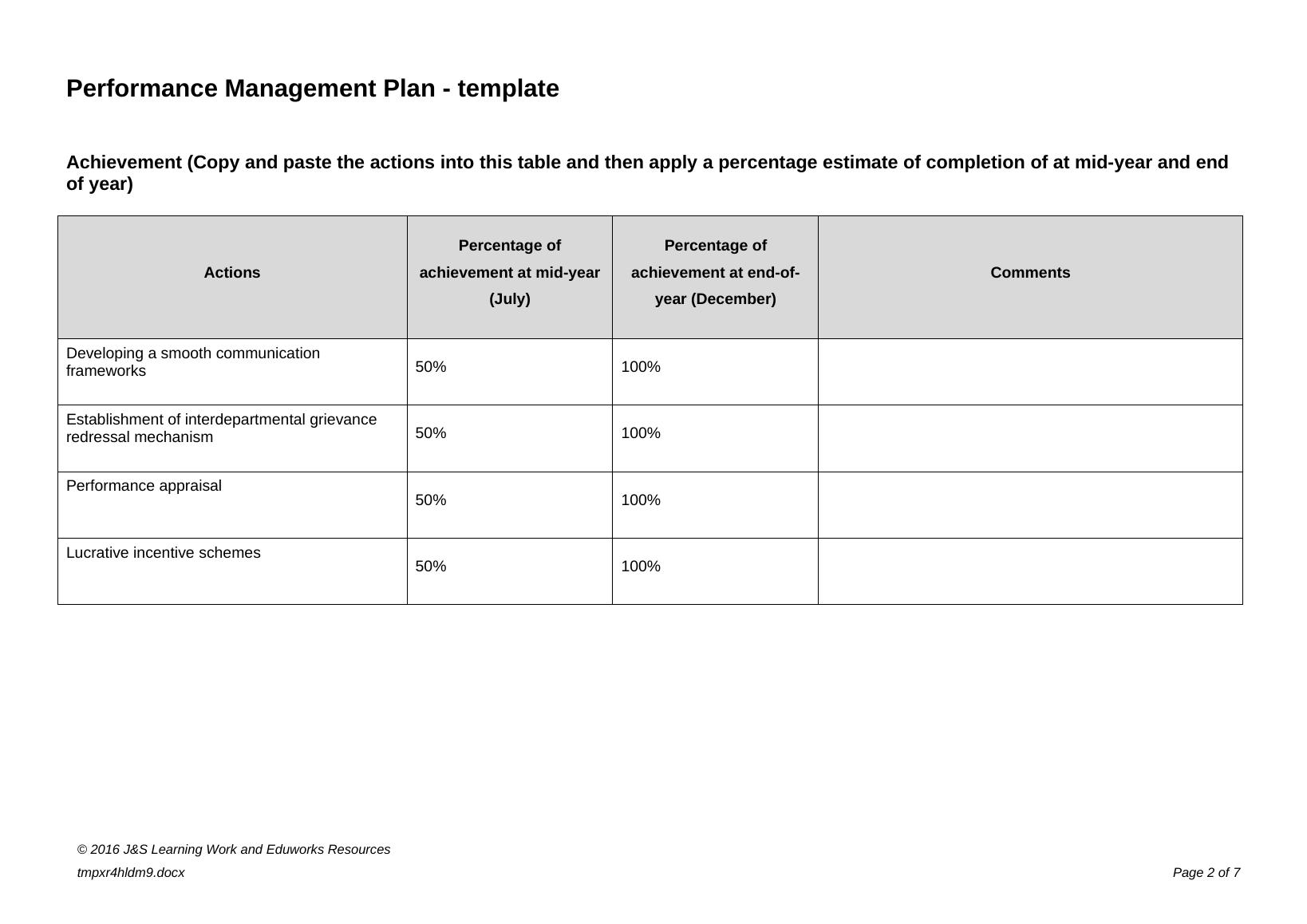 Performance Management Plan - template

Achievement (Copy and paste the actions into this table and then apply a percentage estimate of completion of at mid-year and end of year)

| Actions | Percentage of achievement at mid-year (July) | Percentage of achievement at end-of-year (December) | Comments |
|---|---|---|---|
| Developing a smooth communication frameworks | 50% | 100% | |
| Establishment of interdepartmental grievance redressal mechanism | 50% | 100% | |
| Performance appraisal | 50% | 100% | |
| Lucrative incentive schemes | 50% | 100% | |

© 2016 J&S Learning Work and Eduworks Resources
tmpxr4hldm9.docx
Page 2 of 7